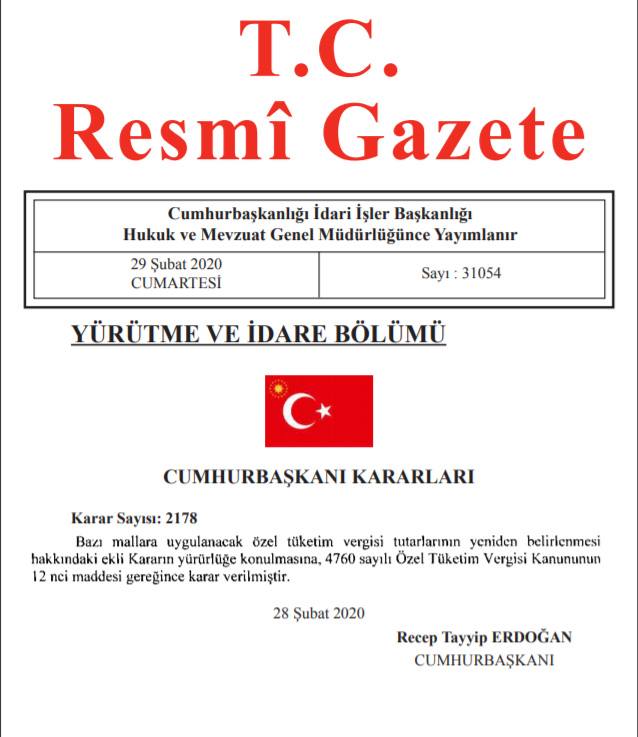 T.C.
Resmî Gazete

Cumhurbaşkanlığı İdari İşler Başkanlığı
Hukuk ve Mevzuat Genel Müdürlüğünce Yayımlanır

| 29 Şubat 2020 CUMARTESİ | Sayı : 31054 |
|---|---|

YÜRÜTME VE İDARE BÖLÜMÜ

CUMHURBAŞKANI KARARLARI

Karar Sayısı: 2178

Bazı mallara uygulanacak özel tüketim vergisi tutarlarının yeniden belirlenmesi hakkındaki ekli Kararın yürürlüğe konulmasına, 4760 sayılı Özel Tüketim Vergisi Kanununun 12 nci maddesi gereğince karar verilmiştir.

28 Şubat 2020

Recep Tayyip ERDOĞAN
CUMHURBAŞKANI